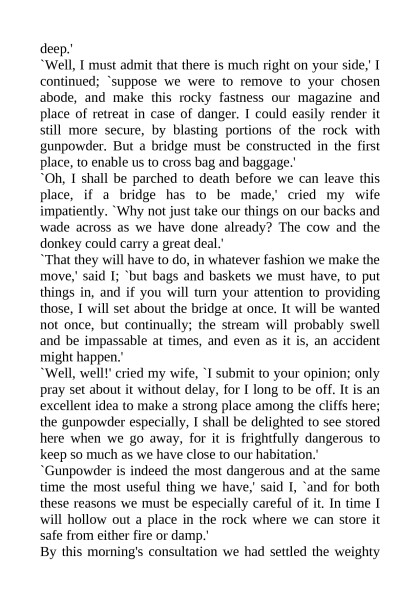 deep.'
`Well, I must admit that there is much right on your side,' I continued; `suppose we were to remove to your chosen abode, and make this rocky fastness our magazine and place of retreat in case of danger. I could easily render it still more secure, by blasting portions of the rock with gunpowder. But a bridge must be constructed in the first place, to enable us to cross bag and baggage.'
`Oh, I shall be parched to death before we can leave this place, if a bridge has to be made,' cried my wife impatiently. `Why not just take our things on our backs and wade across as we have done already? The cow and the donkey could carry a great deal.'
`That they will have to do, in whatever fashion we make the move,' said I; `but bags and baskets we must have, to put things in, and if you will turn your attention to providing those, I will set about the bridge at once. It will be wanted not once, but continually; the stream will probably swell and be impassable at times, and even as it is, an accident might happen.'
`Well, well!' cried my wife, `I submit to your opinion; only pray set about it without delay, for I long to be off. It is an excellent idea to make a strong place among the cliffs here; the gunpowder especially, I shall be delighted to see stored here when we go away, for it is frightfully dangerous to keep so much as we have close to our habitation.'
`Gunpowder is indeed the most dangerous and at the same time the most useful thing we have,' said I, `and for both these reasons we must be especially careful of it. In time I will hollow out a place in the rock where we can store it safe from either fire or damp.'
By this morning's consultation we had settled the weighty